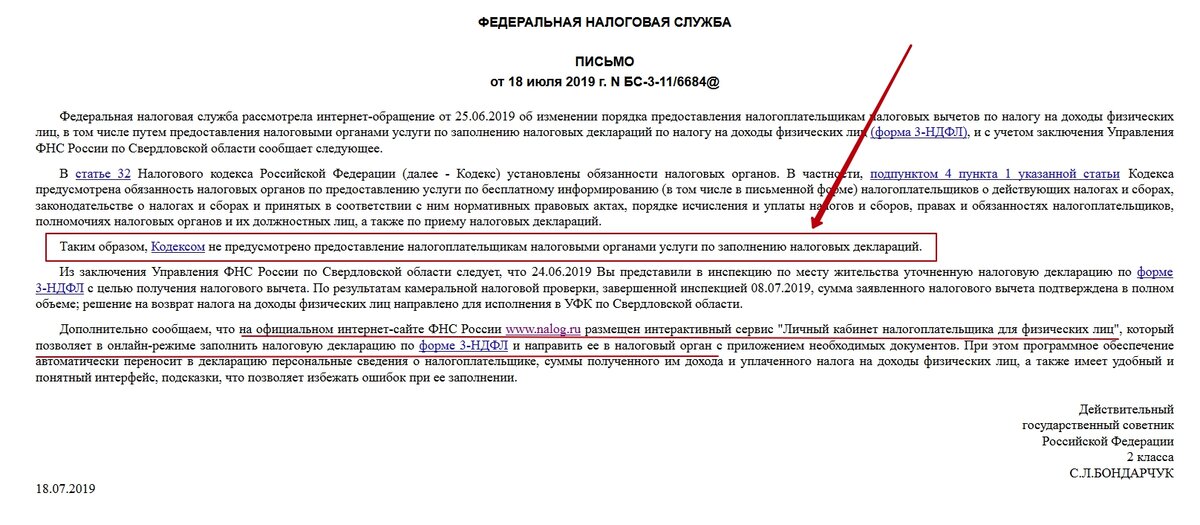 ФЕДЕРАЛЬНАЯ НАЛОГОВАЯ СЛУЖБА

ПИСЬМО
от 18 июля 2019 г. N БС-3-11/6684@

Федеральная налоговая служба рассмотрела интернет-обращение от 25.06.2019 об изменении порядка предоставления налогоплательщикам налоговых вычетов по налогу на доходы физических лиц, в том числе путем предоставления налоговыми органами услуги по заполнению налоговых деклараций по налогу на доходы физических лиц (форма 3-НДФЛ), и с учетом заключения Управления ФНС России по Свердловской области сообщает следующее.

В статье 32 Налогового кодекса Российской Федерации (далее - Кодекс) установлены обязанности налоговых органов. В частности, подпунктом 4 пункта 1 указанной статьи Кодекса предусмотрена обязанность налоговых органов по предоставлению услуги по бесплатному информированию (в том числе в письменной форме) налогоплательщиков о действующих налогах и сборах, законодательстве о налогах и сборах и принятых в соответствии с ним нормативных правовых актах, порядке исчисления и уплаты налогов и сборов, правах и обязанностях налогоплательщиков, полномочиях налоговых органов и их должностных лиц, а также по приему налоговых деклараций.

Таким образом, Кодексом не предусмотрено предоставление налогоплательщикам налоговыми органами услуги по заполнению налоговых деклараций.

Из заключения Управления ФНС России по Свердловской области следует, что 24.06.2019 Вы представили в инспекцию по месту жительства уточненную налоговую декларацию по форме 3-НДФЛ с целью получения налогового вычета. По результатам камеральной налоговой проверки, завершенной инспекцией 08.07.2019, сумма заявленного налогового вычета подтверждена в полном объеме; решение на возврат налога на доходы физических лиц направлено для исполнения в УФК по Свердловской области.

Дополнительно сообщаем, что на официальном интернет-сайте ФНС России www.nalog.ru размещен интерактивный сервис "Личный кабинет налогоплательщика для физических лиц", который позволяет в онлайн-режиме заполнить налоговую декларацию по форме 3-НДФЛ и направить ее в налоговый орган с приложением необходимых документов. При этом программное обеспечение автоматически переносит в декларацию персональные сведения о налогоплательщике, суммы полученного им дохода и уплаченного налога на доходы физических лиц, а также имеет удобный и понятный интерфейс, подсказки, что позволяет избежать ошибок при ее заполнении.

Действительный
государственный советник
Российской Федерации
2 класса
С.Л.БОНДАРЧУК

18.07.2019